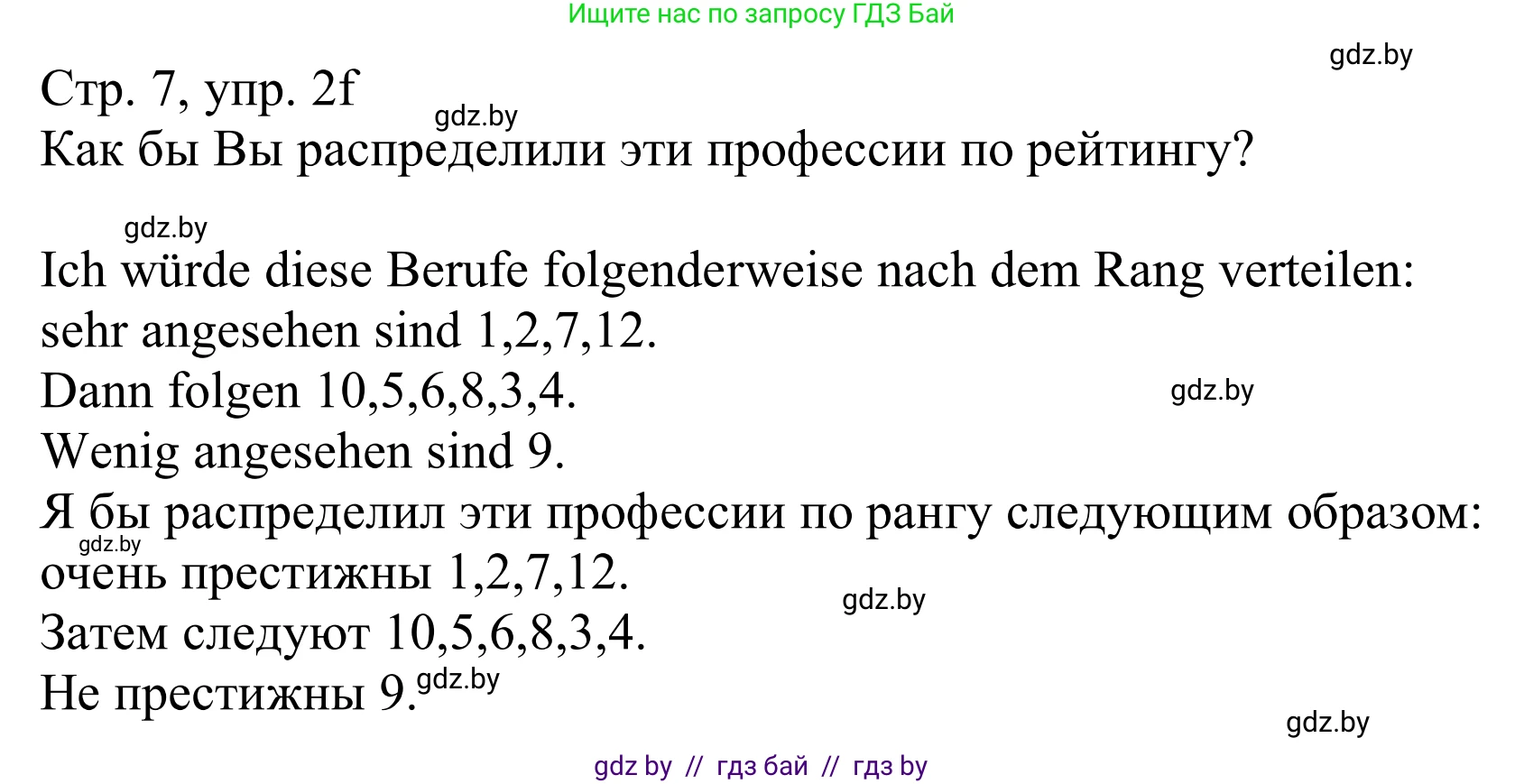 Ищите нас по запросу ГДЗ Бай

gdz.by

Стр. 7, упр. 2f

gdz.by

Как бы Вы распределили эти профессии по рейтингу?

gdz.by

Ich würde diese Berufe folgenderweise nach dem Rang verteilen:
sehr angesehen sind 1,2,7,12.
Dann folgen 10,5,6,8,3,4.

gdz.by

Wenig angesehen sind 9.
Я бы распределил эти профессии по рангу следующим образом:

gdz.by

очень престижны 1,2,7,12.

gdz.by

Затем следуют 10,5,6,8,3,4.
Не престижны 9.

gdz.by

gdz.by

gdz by // гдз бай // гдз by